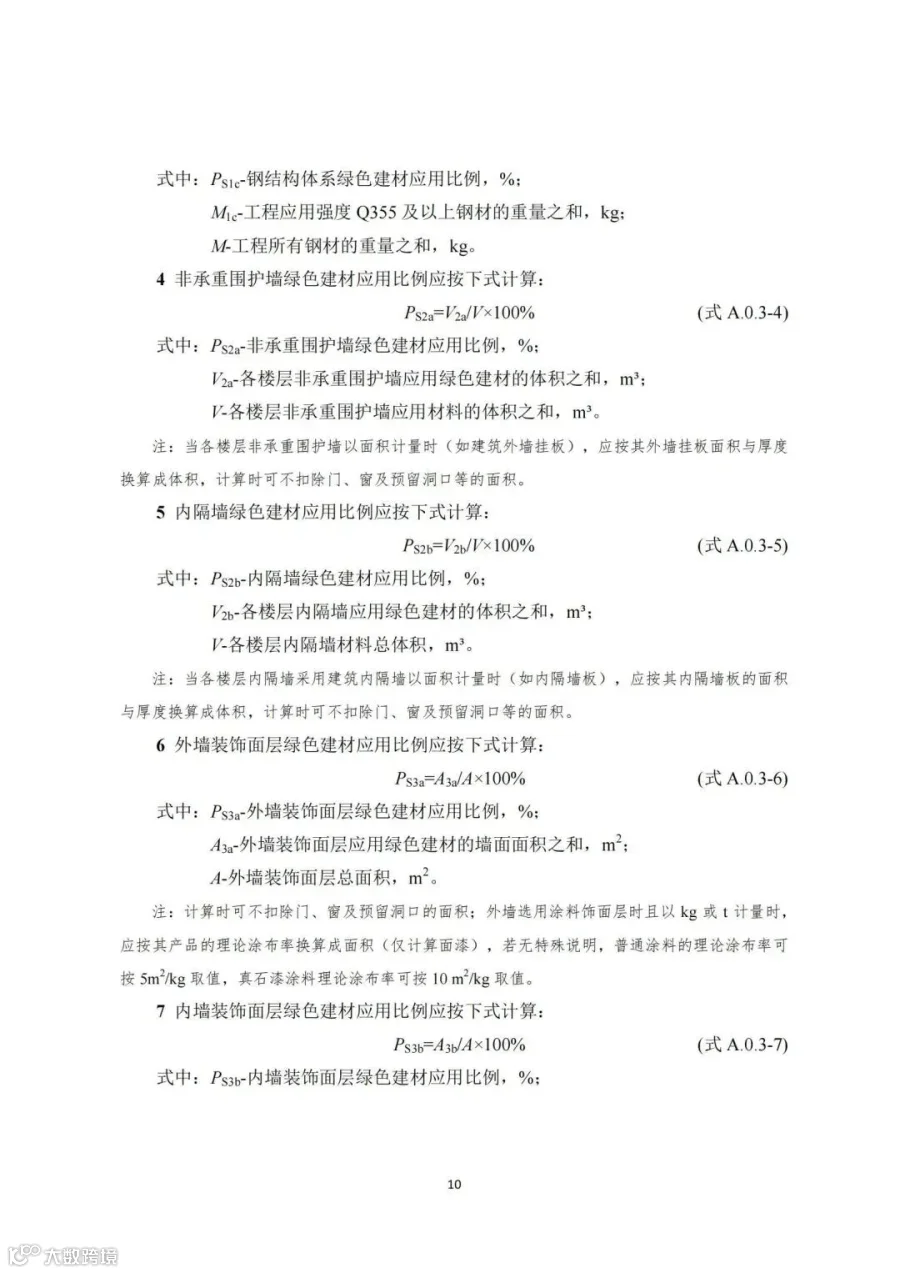 式中：$P_{S1c}$-钢结构体系绿色建材应用比例，%；

$M_{1c}$-工程应用强度 Q355 及以上钢材的重量之和，kg；

$M$-工程所有钢材的重量之和，kg。

4 非承重围护墙绿色建材应用比例应按下式计算：

$P_{S2a}=V_{2a}/V\times100\%$ （式 A.0.3-4）

式中：$P_{S2a}$-非承重围护墙绿色建材应用比例，%；

$V_{2a}$-各楼层非承重围护墙应用绿色建材的体积之和，m³；

$V$-各楼层非承重围护墙应用材料的体积之和，m³。

注：当各楼层非承重围护墙以面积计量时（如建筑外墙挂板），应按其外墙挂板面积与厚度换算成体积，计算时可不扣除门、窗及预留洞口等的面积。

5 内隔墙绿色建材应用比例应按下式计算：

$P_{S2b}=V_{2b}/V\times100\%$ （式 A.0.3-5）

式中：$P_{S2b}$-内隔墙绿色建材应用比例，%；

$V_{2b}$-各楼层内隔墙应用绿色建材的体积之和，m³；

$V$-各楼层内隔墙材料总体积，m³。

注：当各楼层内隔墙采用建筑内隔墙以面积计量时（如内隔墙板），应按其内隔墙板的面积与厚度换算成体积，计算时可不扣除门、窗及预留洞口等的面积。

6 外墙装饰面层绿色建材应用比例应按下式计算：

$P_{S3a}=A_{3a}/A\times100\%$ （式 A.0.3-6）

式中：$P_{S3a}$-外墙装饰面层绿色建材应用比例，%；

$A_{3a}$-外墙装饰面层应用绿色建材的墙面面积之和，$m^2$；

$A$-外墙装饰面层总面积，$m^2$。

注：计算时可不扣除门、窗及预留洞口的面积；外墙选用涂料饰面层时且以 kg 或 t 计量时，应按其产品的理论涂布率换算成面积（仅计算面漆），若无特殊说明，普通涂料的理论涂布率可按 $5m^2/kg$ 取值，真石漆涂料理论涂布率可按 $10\ m^2/kg$ 取值。

7 内墙装饰面层绿色建材应用比例应按下式计算：

$P_{S3b}=A_{3b}/A\times100\%$ （式 A.0.3-7）

式中：$P_{S3b}$-内墙装饰面层绿色建材应用比例，%；

10

大数跨境